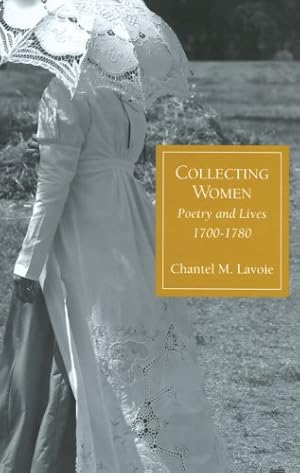 COLLECTING WOMEN
Poetry and Lives 1700-1780

Chantel M. Lavoie